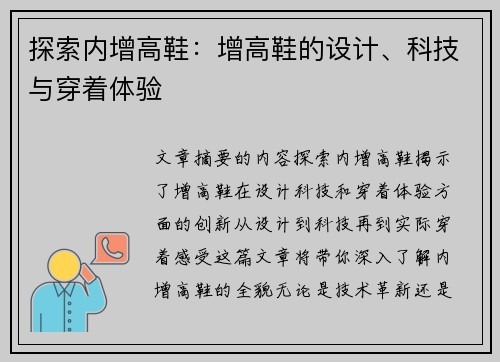 探索内增高鞋：增高鞋的设计、科技与穿着体验

文章摘要的内容探索内增高鞋揭示了增高鞋在设计科技和穿着体验方面的创新从设计到科技再到实际穿着感受这篇文章将带你深入了解内增高鞋的全貌无论是技术革新还是